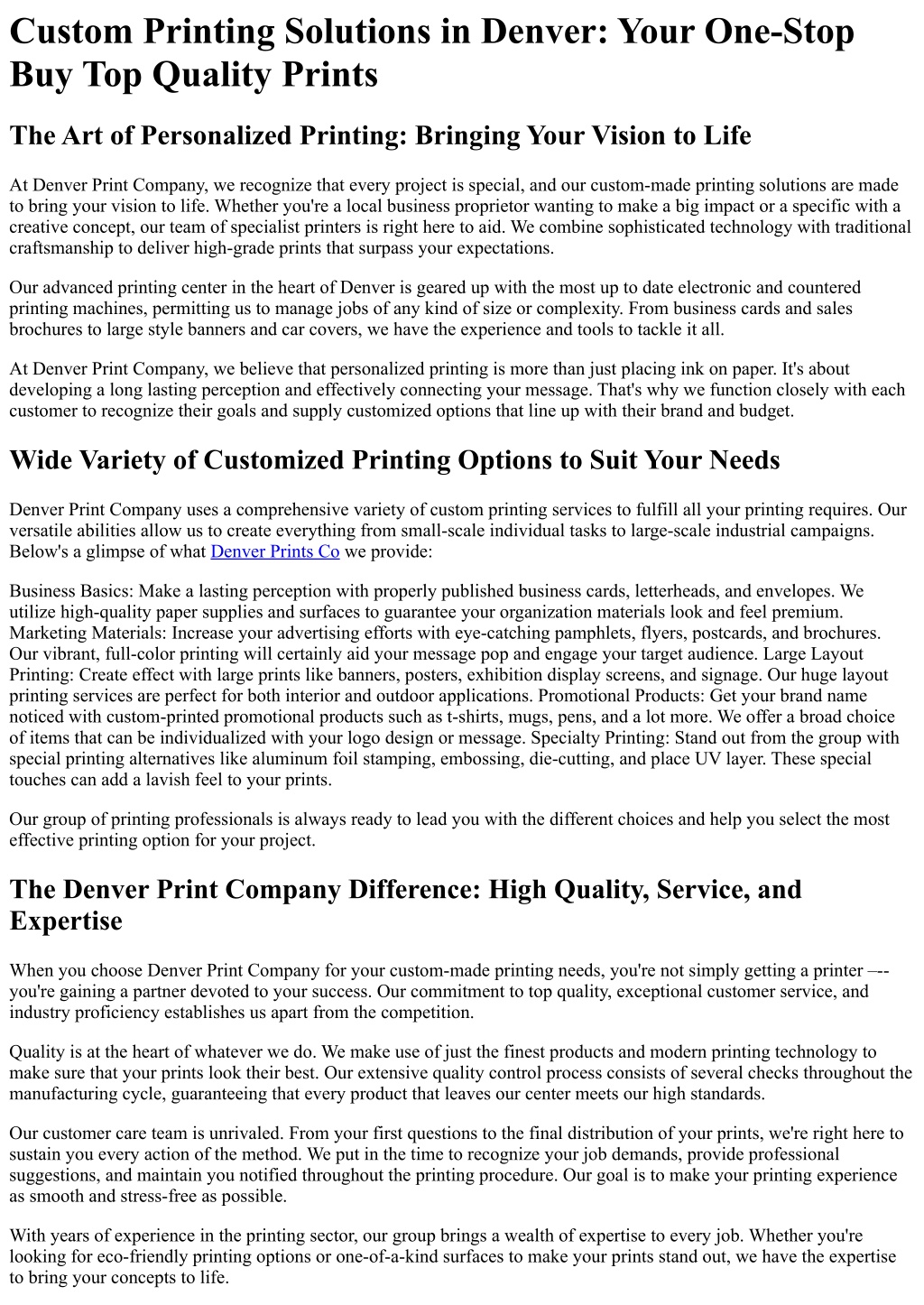 Custom Printing Solutions in Denver: Your One-Stop Buy Top Quality Prints

The Art of Personalized Printing: Bringing Your Vision to Life

At Denver Print Company, we recognize that every project is special, and our custom-made printing solutions are made to bring your vision to life. Whether you're a local business proprietor wanting to make a big impact or a specific with a creative concept, our team of specialist printers is right here to aid. We combine sophisticated technology with traditional craftsmanship to deliver high-grade prints that surpass your expectations.

Our advanced printing center in the heart of Denver is geared up with the most up to date electronic and countered printing machines, permitting us to manage jobs of any kind of size or complexity. From business cards and sales brochures to large style banners and car covers, we have the experience and tools to tackle it all.

At Denver Print Company, we believe that personalized printing is more than just placing ink on paper. It's about developing a long lasting perception and effectively connecting your message. That's why we function closely with each customer to recognize their goals and supply customized options that line up with their brand and budget.

Wide Variety of Customized Printing Options to Suit Your Needs

Denver Print Company uses a comprehensive variety of custom printing services to fulfill all your printing requires. Our versatile abilities allow us to create everything from small-scale individual tasks to large-scale industrial campaigns. Below's a glimpse of what Denver Prints Co we provide:

Business Basics: Make a lasting perception with properly published business cards, letterheads, and envelopes. We utilize high-quality paper supplies and surfaces to guarantee your organization materials look and feel premium. Marketing Materials: Increase your advertising efforts with eye-catching pamphlets, flyers, postcards, and brochures. Our vibrant, full-color printing will certainly aid your message pop and engage your target audience. Large Layout Printing: Create effect with large prints like banners, posters, exhibition display screens, and signage. Our huge layout printing services are perfect for both interior and outdoor applications. Promotional Products: Get your brand name noticed with custom-printed promotional products such as t-shirts, mugs, pens, and a lot more. We offer a broad choice of items that can be individualized with your logo design or message. Specialty Printing: Stand out from the group with special printing alternatives like aluminum foil stamping, embossing, die-cutting, and place UV layer. These special touches can add a lavish feel to your prints.

Our group of printing professionals is always ready to lead you with the different choices and help you select the most effective printing option for your project.

The Denver Print Company Difference: High Quality, Service, and Expertise

When you choose Denver Print Company for your custom-made printing needs, you're not simply getting a printer –-- you're gaining a partner devoted to your success. Our commitment to top quality, exceptional customer service, and industry proficiency establishes us apart from the competition.

Quality is at the heart of whatever we do. We make use of just the finest products and modern printing technology to make sure that your prints look their best. Our extensive quality control process consists of several checks throughout the manufacturing cycle, guaranteeing that every product that leaves our center meets our high standards.

Our customer care team is unrivaled. From your first questions to the final distribution of your prints, we're right here to sustain you every action of the method. We put in the time to recognize your job demands, provide professional suggestions, and maintain you notified throughout the printing procedure. Our goal is to make your printing experience as smooth and stress-free as possible.

With years of experience in the printing sector, our group brings a wealth of expertise to every job. Whether you're looking for eco-friendly printing options or one-of-a-kind surfaces to make your prints stand out, we have the expertise to bring your concepts to life.